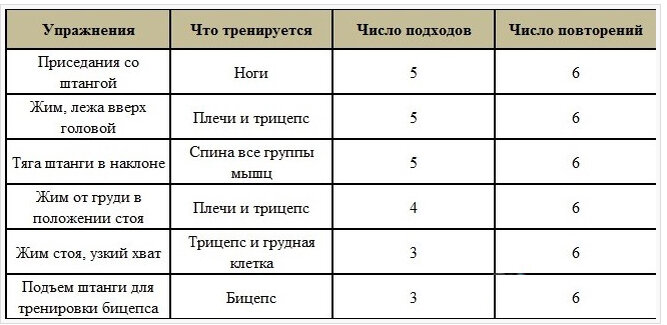 | Упражнения | Что тренируется | Число подходов | Число повторений |
|---|---|---|---|
| Приседания со штангой | Ноги | 5 | 6 |
| Жим, лежа вверх головой | Плечи и трицепс | 5 | 6 |
| Тяга штанги в наклоне | Спина все группы мышц | 5 | 6 |
| Жим от груди в положении стоя | Плечи и трицепс | 4 | 6 |
| Жим стоя, узкий хват | Трицепс и грудная клетка | 3 | 6 |
| Подъем штанги для тренировки бицепса | Бицепс | 3 | 6 |